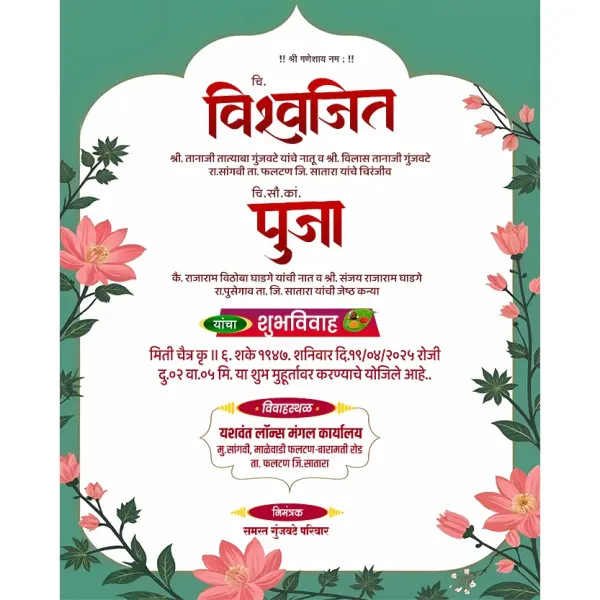 !! श्री गणेशाय नम : !!

चि.
विश्वजित

श्री. तानाजी तात्याबा गुंजवटे यांचे नातू व श्री. विलास तानाजी गुंजवटे रा.सांगवी ता. फलटण जि. सातारा यांचे चिरंजीव

चि.सौ.कां.
पुजा

कै. राजाराम विठोबा घाडगे यांची नात व श्री. संजय राजाराम घाडगे रा.पुसेगाव ता. जि. सातारा यांची जेष्ठ कन्या

यांचा शुभविवाह

मिती चैत्र कृ ॥ ६. शके १९४७. शनिवार दि.१९/०४/२०२५ रोजी दु.०२ वा.०५ मि. या शुभ मुहूर्तावर करण्याचे योजिले आहे..

विवाहस्थळ
यशवंत लॉन्स मंगल कार्यालय
मु.सांगवी, माळेवाडी फलटण-बारामती रोड
ता. फलटण जि.सातारा

निमंत्रक
समस्त गुंजवटे परिवार